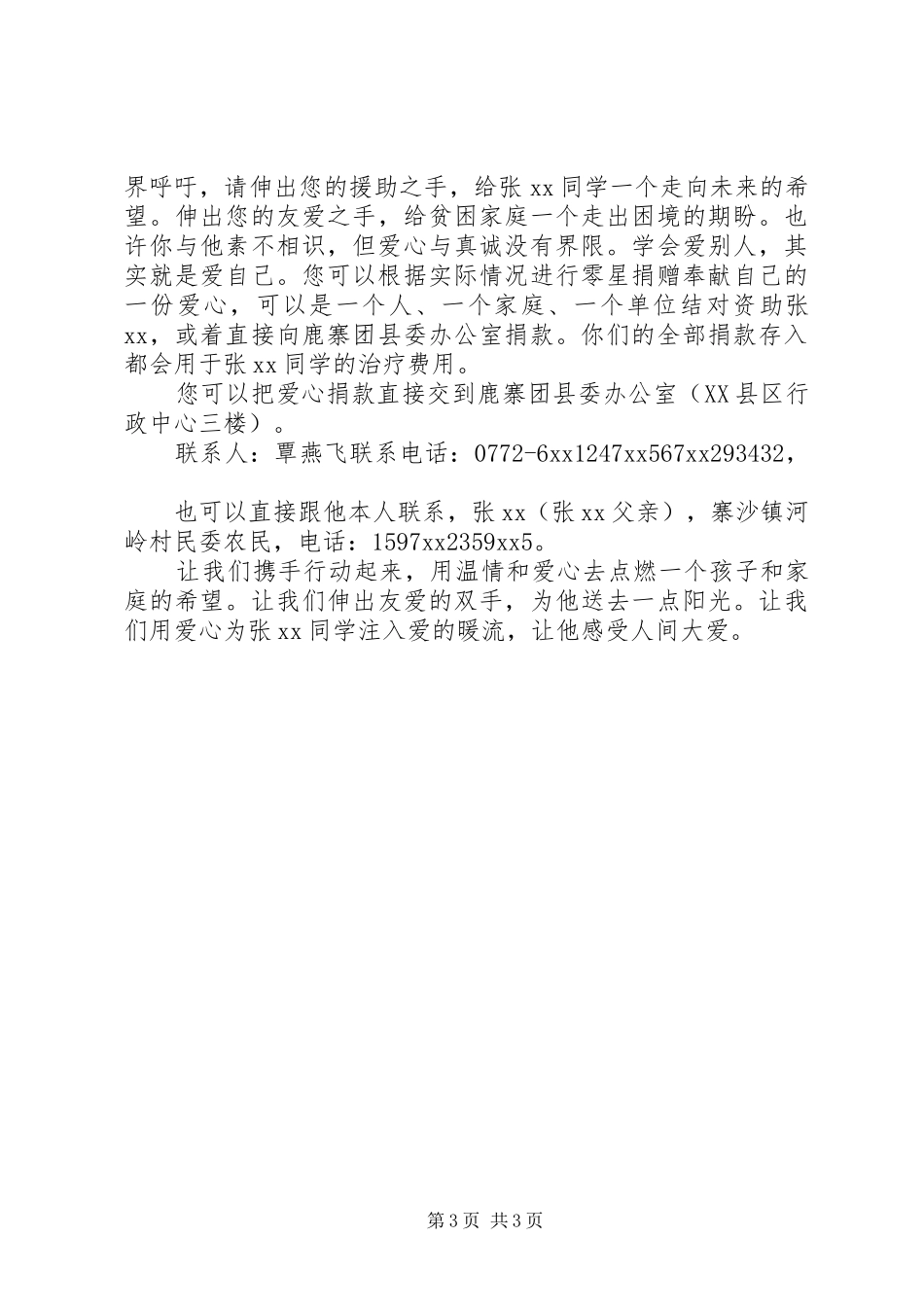 界呼吁，请伸出您的援助之手，给张xx同学一个走向未来的希望。伸出您的友爱之手，给贫困家庭一个走出困境的期盼。也许你与他素不相识，但爱心与真诚没有界限。学会爱别人，其实就是爱自己。您可以根据实际情况进行零星捐赠奉献自己的一份爱心，可以是一个人、一个家庭、一个单位结对资助张xx，或着直接向鹿寨团县委办公室捐款。你们的全部捐款存入都会用于张xx同学的治疗费用。

您可以把爱心捐款直接交到鹿寨团县委办公室（XX县区行政中心三楼）。

联系人：覃燕飞联系电话：0772-6xx1247xx567xx293432，

也可以直接跟他本人联系，张xx（张xx父亲），寨沙镇河岭村民委农民，电话：1597xx2359xx5。

让我们携手行动起来，用温情和爱心去点燃一个孩子和家庭的希望。让我们伸出友爱的双手，为他送去一点阳光。让我们用爱心为张xx同学注入爱的暖流，让他感受人间大爱。

第3页 共3页